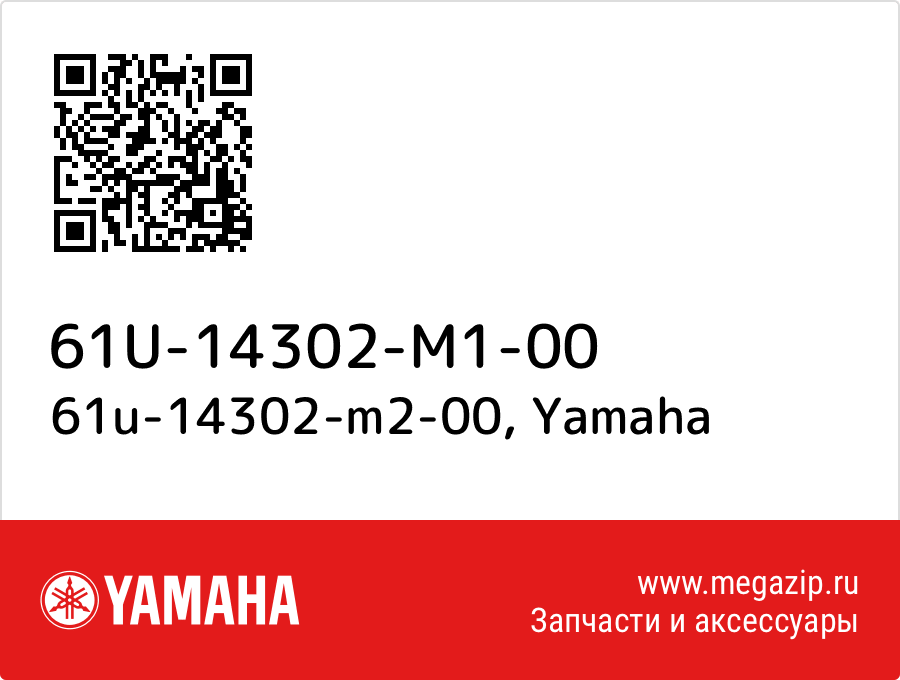 61U-14302-M1-00
61u-14302-m2-00, Yamaha

YAMAHA

www.megazip.ru
Запчасти и аксессуары